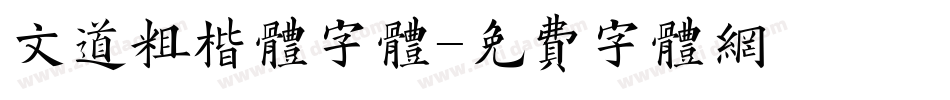 文道粗楷體字體-免費字體網